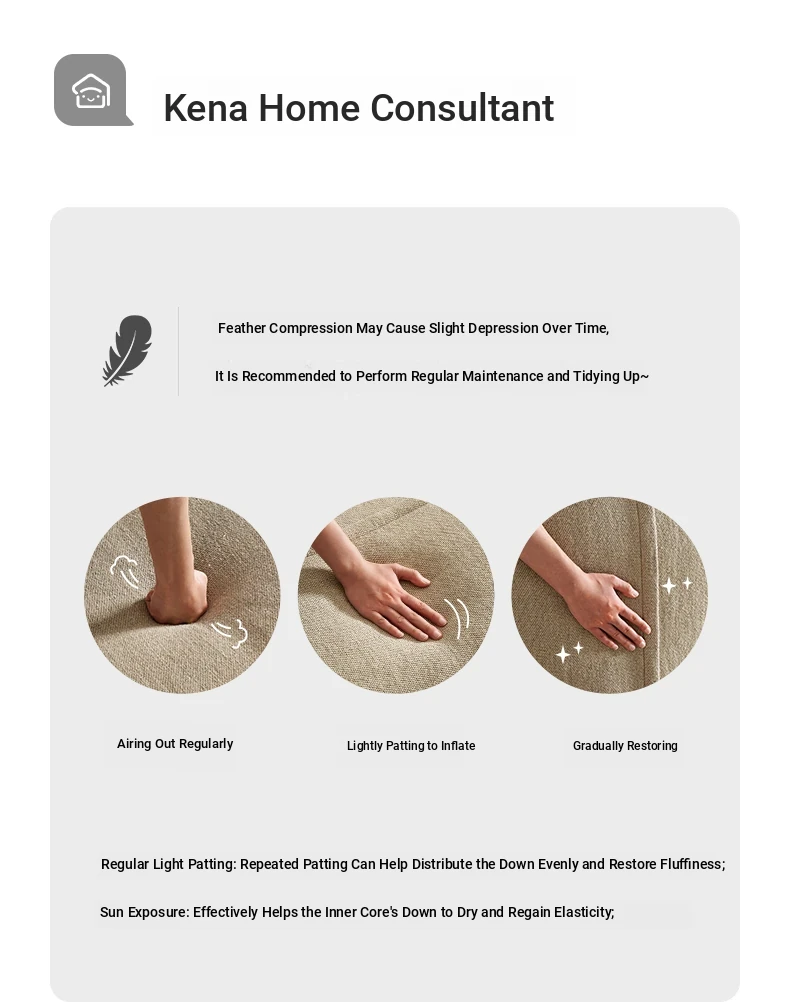 Kena Home Consultant

Feather Compression May Cause Slight Depression Over Time,

It Is Recommended to Perform Regular Maintenance and Tidying Up~

Airing Out Regularly

Lightly Patting to Inflate

Gradually Restoring

Regular Light Patting: Repeated Patting Can Help Distribute the Down Evenly and Restore Fluffiness;

Sun Exposure: Effectively Helps the Inner Core's Down to Dry and Regain Elasticity;